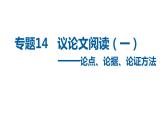 专题14　议论文阅读（一）

——论点、论据、论证方法